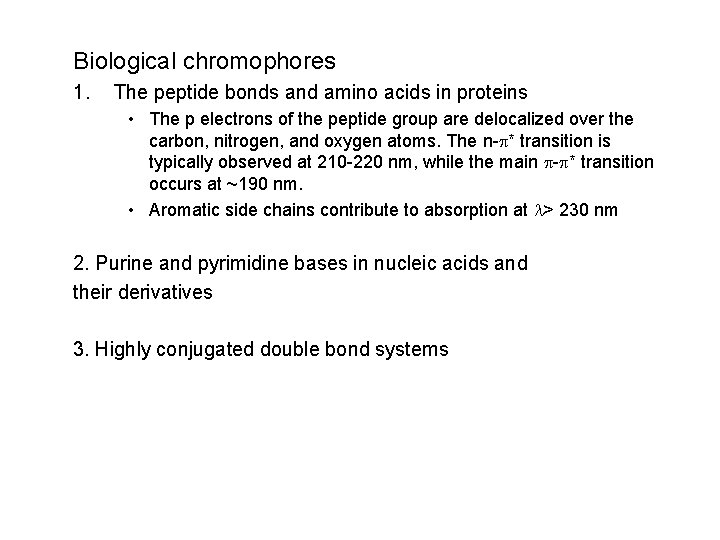 Biological chromophores

1. The peptide bonds and amino acids in proteins

• The p electrons of the peptide group are delocalized over the carbon, nitrogen, and oxygen atoms. The n-$\pi^*$ transition is typically observed at 210-220 nm, while the main $\pi$-$\pi^*$ transition occurs at ~190 nm.

• Aromatic side chains contribute to absorption at $\lambda$> 230 nm

2. Purine and pyrimidine bases in nucleic acids and their derivatives

3. Highly conjugated double bond systems